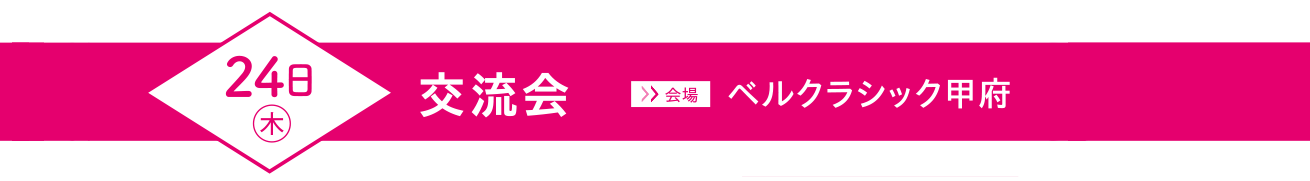 24日
㊍
交流会
>> 会場 ベルクラシック甲府